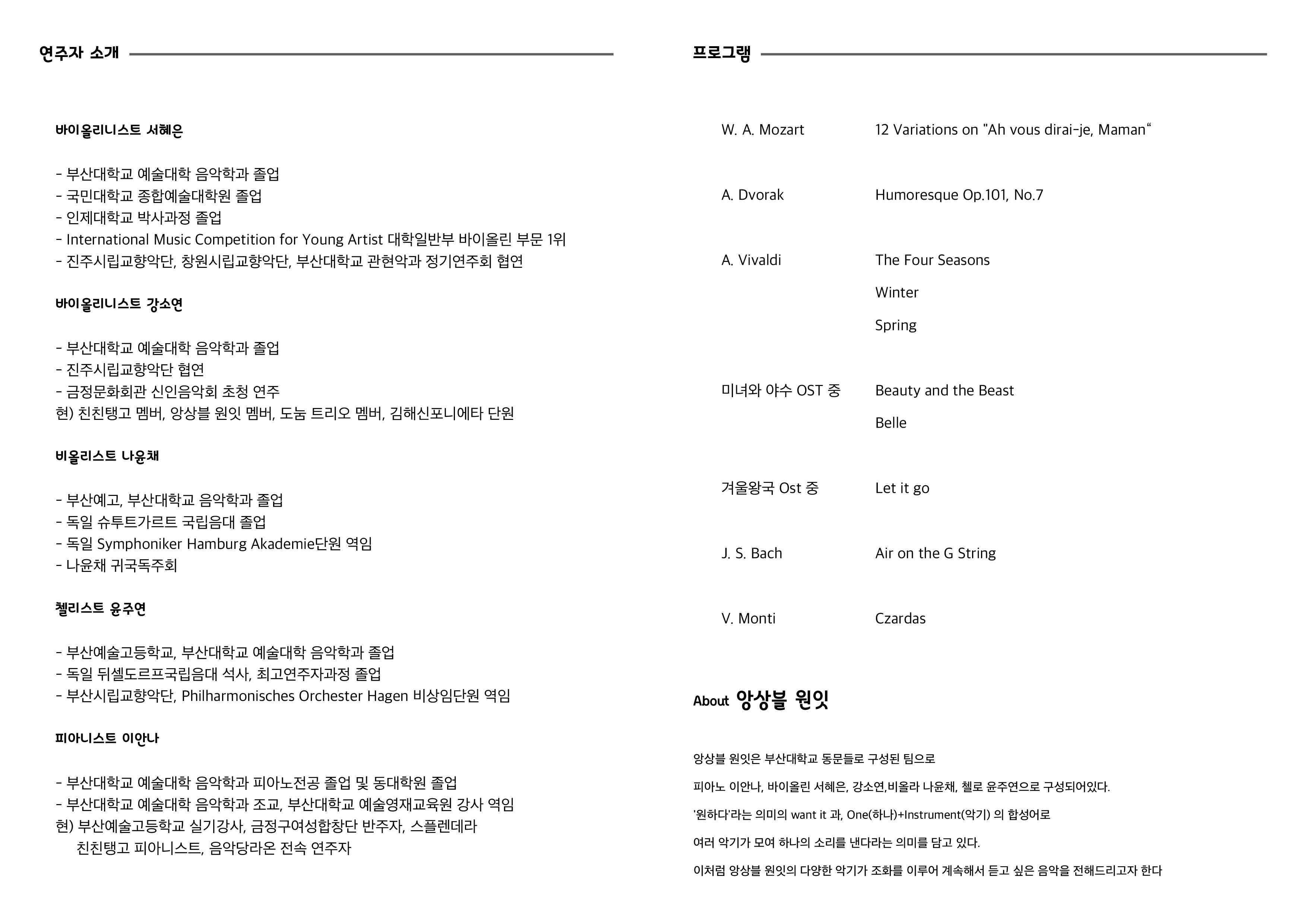 연주자 소개

바이올리니스트 서혜은

- 부산대학교 예술대학 음악학과 졸업
- 국민대학교 종합예술대학원 졸업
- 인제대학교 박사과정 졸업
- International Music Competition for Young Artist 대학일반부 바이올린 부문 1위
- 진주시립교향악단, 창원시립교향악단, 부산대학교 관현악과 정기연주회 협연

바이올리니스트 강소연

- 부산대학교 예술대학 음악학과 졸업
- 진주시립교향악단 협연
- 금정문화회관 신인음악회 초청 연주
현) 친친탱고 멤버, 앙상블 원잇 멤버, 도눔 트리오 멤버, 김해신포니에타 단원

비올리스트 나윤채

- 부산예고, 부산대학교 음악학과 졸업
- 독일 슈투트가르트 국립음대 졸업
- 독일 Symphoniker Hamburg Akademie단원 역임
- 나윤채 귀국독주회

첼리스트 윤주연

- 부산예술고등학교, 부산대학교 예술대학 음악학과 졸업
- 독일 뒤셀도르프국립음대 석사, 최고연주자과정 졸업
- 부산시립교향악단, Philharmonisches Orchester Hagen 비상임단원 역임

피아니스트 이안나

- 부산대학교 예술대학 음악학과 피아노전공 졸업 및 동대학원 졸업
- 부산대학교 예술대학 음악학과 조교, 부산대학교 예술영재교육원 강사 역임
현) 부산예술고등학교 실기강사, 금정구여성합창단 반주자, 스플렌데라 친친탱고 피아니스트, 음악당라온 전속 연주자

프로그램

W. A. Mozart 12 Variations on "Ah vous dirai-je, Maman“

A. Dvorak Humoresque Op.101, No.7

A. Vivaldi The Four Seasons
Winter
Spring

미녀와 야수 OST 중 Beauty and the Beast
Belle

겨울왕국 Ost 중 Let it go

J. S. Bach Air on the G String

V. Monti Czardas

About 앙상블 원잇

앙상블 원잇은 부산대학교 동문들로 구성된 팀으로

피아노 이안나, 바이올린 서혜은, 강소연,비올라 나윤채, 첼로 윤주연으로 구성되어있다.

'원하다'라는 의미의 want it 과, One(하나)+Instrument(악기) 의 합성어로

여러 악기가 모여 하나의 소리를 낸다라는 의미를 담고 있다.

이처럼 앙상블 원잇의 다양한 악기가 조화를 이루어 계속해서 듣고 싶은 음악을 전해드리고자 한다